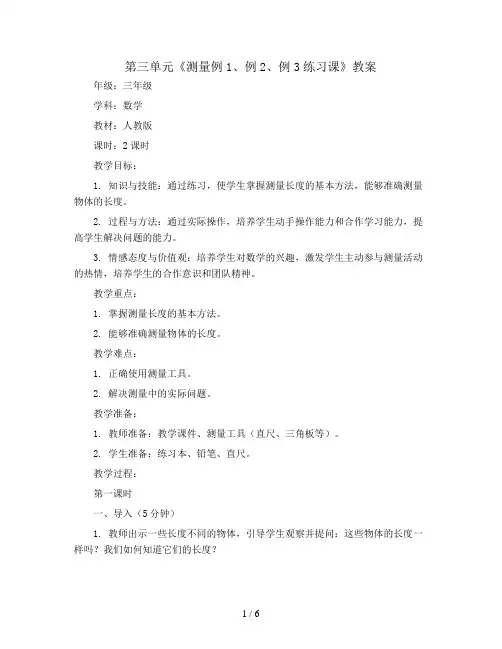 第三单元《测量例 1、例 2、例 3 练习课》教案

年级：三年级

学科：数学

教材：人教版

课时：2 课时

教学目标：

1. 知识与技能：通过练习，使学生掌握测量长度的基本方法，能够准确测量物体的长度。

2. 过程与方法：通过实际操作，培养学生动手操作能力和合作学习能力，提高学生解决问题的能力。

3. 情感态度与价值观：培养学生对数学的兴趣，激发学生主动参与测量活动的热情，培养学生的合作意识和团队精神。

教学重点：

1. 掌握测量长度的基本方法。

2. 能够准确测量物体的长度。

教学难点：

1. 正确使用测量工具。

2. 解决测量中的实际问题。

教学准备：

1. 教师准备：教学课件、测量工具（直尺、三角板等）。

2. 学生准备：练习本、铅笔、直尺。

教学过程：

第一课时

一、导入（5 分钟）

1. 教师出示一些长度不同的物体，引导学生观察并提问：这些物体的长度一样吗？我们如何知道它们的长度？

1 / 6